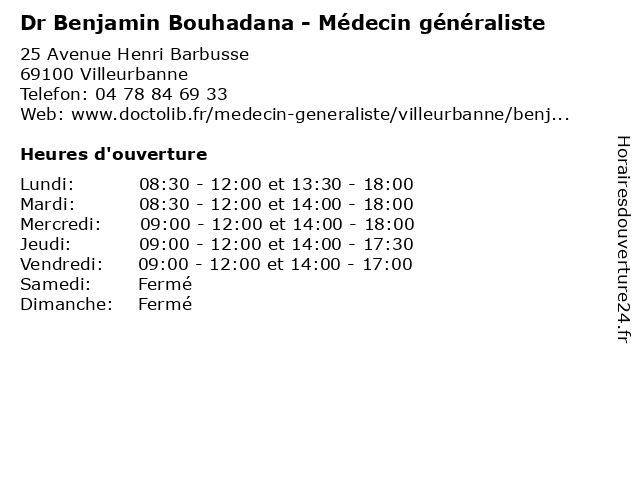 Dr Benjamin Bouhadana - Médecin généraliste

25 Avenue Henri Barbusse
69100 Villeurbanne
Telefon: 04 78 84 69 33
Web: www.doctolib.fr/medecin-generaliste/villeurbanne/benj...

Heures d'ouverture

Lundi: 08:30 - 12:00 et 13:30 - 18:00
Mardi: 08:30 - 12:00 et 14:00 - 18:00
Mercredi: 09:00 - 12:00 et 14:00 - 18:00
Jeudi: 09:00 - 12:00 et 14:00 - 17:30
Vendredi: 09:00 - 12:00 et 14:00 - 17:00
Samedi: Fermé
Dimanche: Fermé

Horairesdouverture24.fr